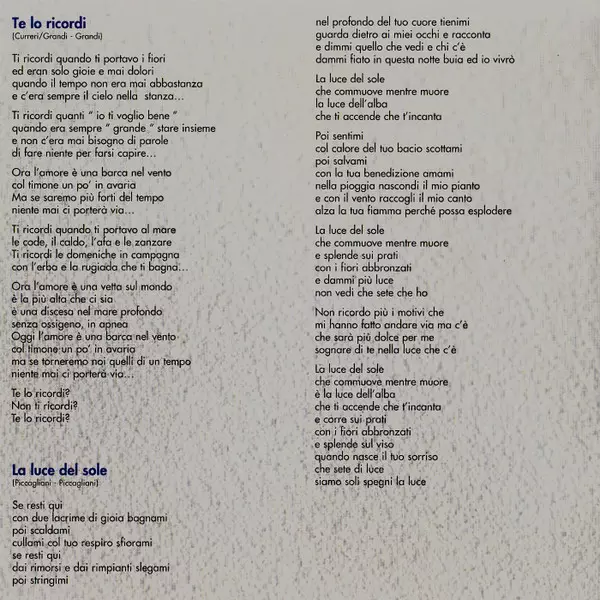 Te lo ricordi
(Curreri/Grandi - Grandi)

Ti ricordi quando ti portavo i fiori
ed eran solo gioie e mai dolori
quando il tempo non era mai abbastanza
e c'era sempre il cielo nella stanza...

Ti ricordi quanti " io ti voglio bene "
quando era sempre " grande " stare insieme
e non c'era mai bisogno di parole
di fare niente per farsi capire...

Ora l'amore è una barca nel vento
col timone un po' in avaria
Ma se saremo più forti del tempo
niente mai ci porterà via...

Ti ricordi quando ti portavo al mare
le code, il caldo, l'afa e le zanzare
Ti ricordi le domeniche in campagna
con l'erba e la rugiada che ti bagna...

Ora l'amore è una vetta sul mondo
è la più alta che ci sia
è una discesa nel mare profondo
senza ossigeno, in apnea
Oggi l'amore è una barca nel vento
col timone un po' in avaria
ma se torneremo noi quelli di un tempo
niente mai ci porterà via...

Te lo ricordi?
Non ti ricordi?
Te lo ricordi?

La luce del sole
(Piccagliani - Piccagliani)

Se resti qui
con due lacrime di gioia bagnami
poi scaldami
cullami col tuo respiro sfiorami
se resti qui
dai rimorsi e dai rimpianti slegami
poi stringimi
nel profondo del tuo cuore tienimi
guarda dietro ai miei occhi e racconta
e dimmi quello che vedi e chi c'è
dammi fiato in questa notte buia ed io vivrò

La luce del sole
che commuove mentre muore
la luce dell'alba
che ti accende che t'incanta

Poi sentimi
col calore del tuo bacio scottami
poi salvami
con la tua benedizione amami
nella pioggia nascondi il mio pianto
e con il vento raccogli il mio canto
alza la tua fiamma perché possa esplodere

La luce del sole
che commuove mentre muore
e splende sui prati
con i fiori abbronzati
e dammi più luce
non vedi che sete che ho

Non ricordo più i motivi che
mi hanno fatto andare via ma c'è
che sarà più dolce per me
sognare di te nella luce che c'è

La luce del sole
che commuove mentre muore
è la luce dell'alba
che ti accende che t'incanta
e corre sui prati
con i fiori abbronzati
e splende sul viso
quando nasce il tuo sorriso
che sete di luce
siamo soli spegni la luce